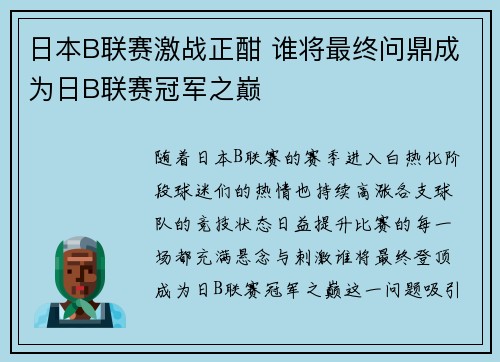 日本B联赛激战正酣 谁将最终问鼎成为日B联赛冠军之巅

随着日本B联赛的赛季进入白热化阶段球迷们的热情也持续高涨各支球队的竞技状态日益提升比赛的每一场都充满悬念与刺激谁将最终登顶成为日B联赛冠军之巅这一问题吸引